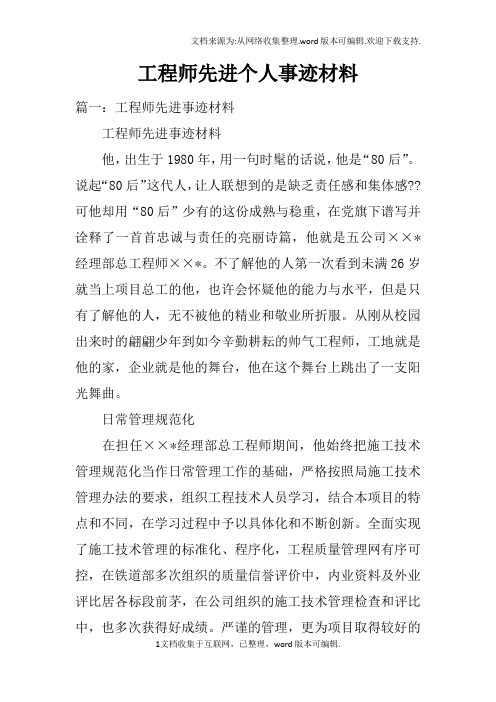 文档来源为:从网络收集整理.word版本可编辑.欢迎下载支持.

工程师先进个人事迹材料

篇一：工程师先进事迹材料

工程师先进事迹材料

他，出生于1980年，用一句时髦的话说，他是“80后”。说起“80后”这代人，让人联想到的是缺乏责任感和集体感??可他却用“80后”少有的这份成熟与稳重，在党旗下谱写并诠释了一首首忠诚与责任的亮丽诗篇，他就是五公司××*经理部总工程师××*。不了解他的人第一次看到未满26岁就当上项目总工的他，也许会怀疑他的能力与水平，但是只有了解他的人，无不被他的精业和敬业所折服。从刚从校园出来时的翩翩少年到如今辛勤耕耘的帅气工程师，工地就是他的家，企业就是他的舞台，他在这个舞台上跳出了一支阳光舞曲。

日常管理规范化

在担任××*经理部总工程师期间，他始终把施工技术管理规范化当作日常管理工作的基础，严格按照局施工技术管理办法的要求，组织工程技术人员学习，结合本项目的特点和不同，在学习过程中予以具体化和不断创新。全面实现了施工技术管理的标准化、程序化，工程质量管理网有序可控，在铁道部多次组织的质量信誉评价中，内业资料及外业评比居各标段前茅，在公司组织的施工技术管理检查和评比中，也多次获得好成绩。严谨的管理，更为项目取得较好的

1文档收集于互联网，已整理，word版本可编辑.